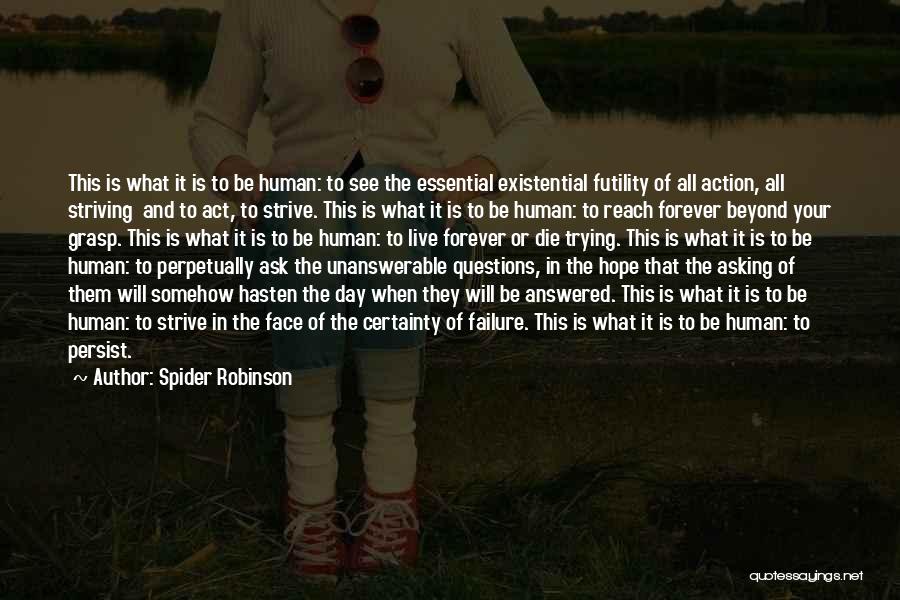 This is what it is to be human: to see the essential existential futility of all action, all striving  and to act, to strive. This is what it is to be human: to reach forever beyond your grasp. This is what it is to be human: to live forever or die trying. This is what it is to be human: to perpetually ask the unanswerable questions, in the hope that the asking of them will somehow hasten the day when they will be answered. This is what it is to be human: to strive in the face of the certainty of failure. This is what it is to be human: to persist.

~ Author: Spider Robinson

quotessayings.net